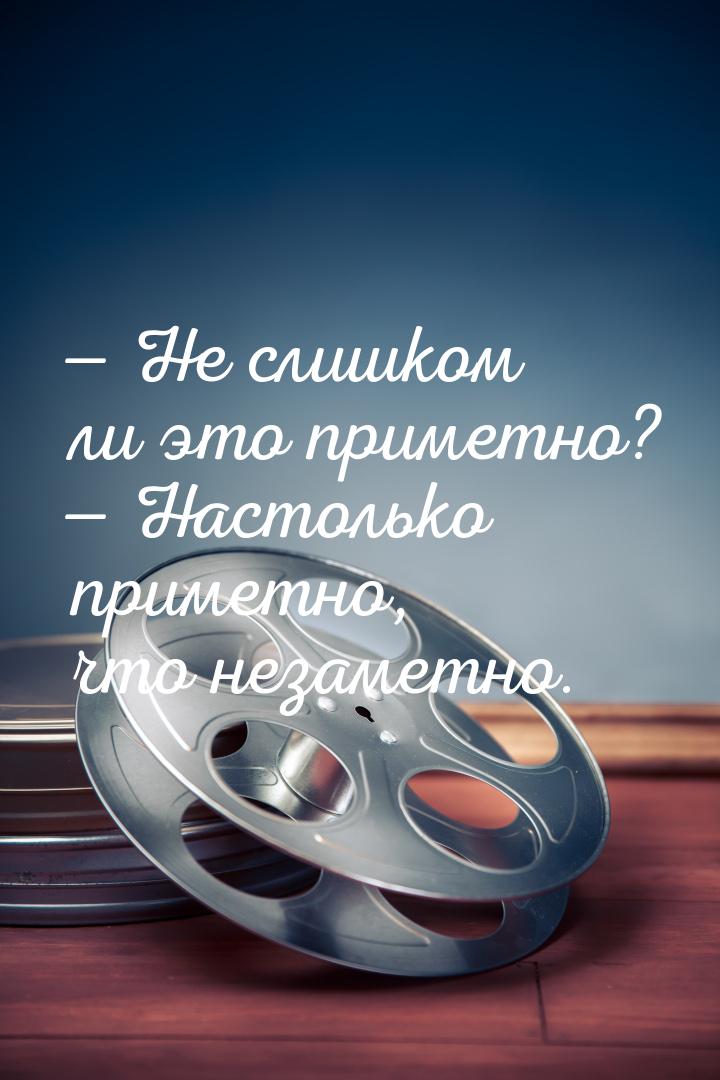 — Не слишком ли это приметно?
— Настолько приметно, что незаметно.